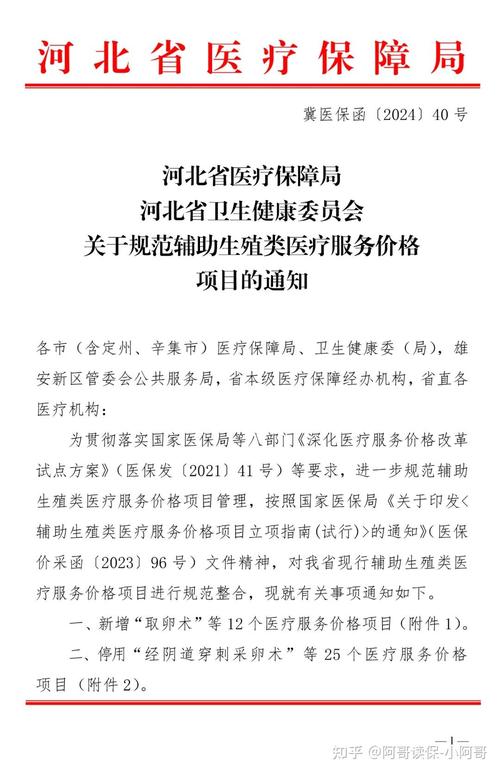 河北省医疗保障局

冀医保函〔2024〕40号

河北省医疗保障局
河北省卫生健康委员会
关于规范辅助生殖类医疗服务价格
项目的通知

各市（含定州、辛集市）医疗保障局、卫生健康委（局），雄安新区管委会公共服务局，省本级医疗保障经办机构，省直各医疗机构：

为贯彻落实国家医保局等八部门《深化医疗服务价格改革试点方案》（医保发〔2021〕41号）等要求，进一步规范辅助生殖类医疗服务价格项目管理，按照国家医保局《关于印发<辅助生殖类医疗服务价格项目立项指南(试行)>的通知》(医保价采函〔2023〕96号）文件精神，对我省现行辅助生殖类医疗服务价格项目进行规范整合，现就有关事项通知如下。

一、新增“取卵术”等12个医疗服务价格项目（附件1）。

二、停用“经阴道穿刺采卵术”等25个医疗服务价格项目（附件2）。

—1—

知乎 @阿哥读保-小阿哥